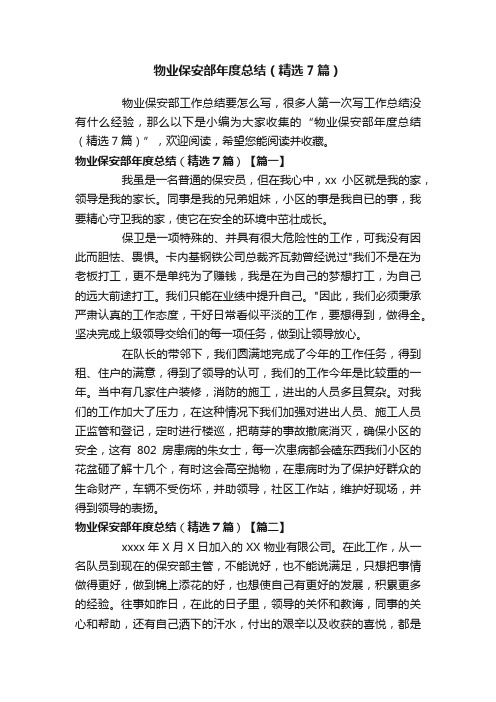 物业保安部年度总结（精选7篇）

物业保安部工作总结要怎么写，很多人第一次写工作总结没有什么经验，那么以下是小编为大家收集的“物业保安部年度总结（精选7篇）”，欢迎阅读，希望您能阅读并收藏。

物业保安部年度总结（精选7篇）【篇一】

我虽是一名普通的保安员，但在我心中，xx 小区就是我的家，领导是我的家长。同事是我的兄弟姐妹，小区的事是我自已的事，我要精心守卫我的家，使它在安全的环境中茁壮成长。

保卫是一项特殊的、并具有很大危险性的工作，可我没有因此而胆怯、畏惧。卡内基钢铁公司总裁齐瓦勃曾经说过"我们不是在为老板打工，更不是单纯为了赚钱，我是在为自己的梦想打工，为自己的远大前途打工。我们只能在业绩中提升自己。"因此，我们必须秉承严肃认真的工作态度，干好日常看似平淡的工作，要想得到，做得全。坚决完成上级领导交给们的每一项任务，做到让领导放心。

在队长的带邻下，我们圆满地完成了今年的工作任务，得到租、住户的满意，得到了领导的认可，我们的工作今年是比较重的一年。当中有几家住户装修，消防的施工，进出的人员多且复杂。对我们的工作加大了压力，在这种情况下我们加强对进出人员、施工人员正监管和登记，定时进行楼巡，把萌芽的事故撤底消灭，确保小区的安全，这有 802 房患病的朱女士，每一次患病都会磕东西我们小区的花盆砸了解十几个，有时这会高空抛物，在患病时为了保护好群众的生命财产，车辆不受伤坏，并助领导，社区工作站，维护好现场，并得到领导的表扬。

物业保安部年度总结（精选7篇）【篇二】

xxxx 年 X 月 X 日加入的 XX 物业有限公司。在此工作，从一名队员到现在的保安部主管，不能说好，也不能说满足，只想把事情做得更好，做到锦上添花的好，也想使自己有更好的发展，积累更多的经验。往事如昨日，在此的日子里，领导的关怀和教诲，同事的关心和帮助，还有自己洒下的汗水，付出的艰辛以及收获的喜悦，都是